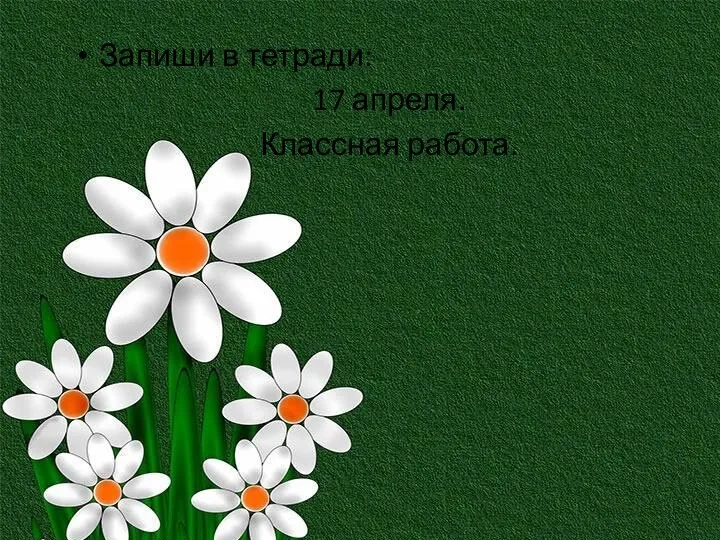 • Запиши в тетради:

17 апреля.

Классная работа.